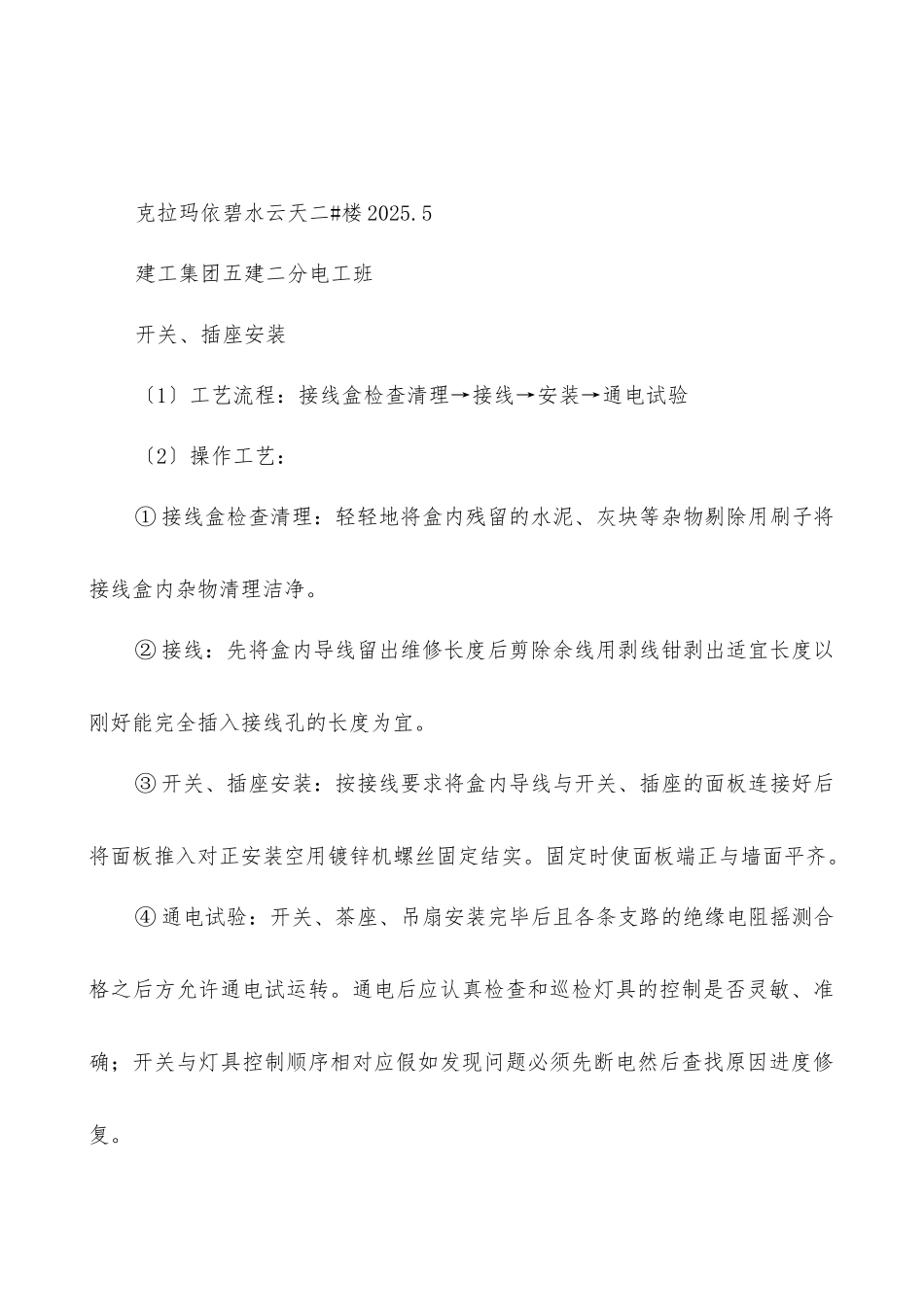 克拉玛依碧水云天二#楼2025.5

建工集团五建二分电工班

开关、插座安装

〔1〕工艺流程：接线盒检查清理→接线→安装→通电试验

〔2〕操作工艺：

①接线盒检查清理：轻轻地将盒内残留的水泥、灰块等杂物剔除用刷子将接线盒内杂物清理洁净。

②接线：先将盒内导线留出维修长度后剪除余线用剥线钳剥出适宜长度以刚好能完全插入接线孔的长度为宜。

③开关、插座安装：按接线要求将盒内导线与开关、插座的面板连接好后将面板推入对正安装空用镀锌机螺丝固定结实。固定时使面板端正与墙面平齐。

④通电试验：开关、茶座、吊扇安装完毕后且各条支路的绝缘电阻摇测合格之后方允许通电试运转。通电后应认真检查和巡检灯具的控制是否灵敏、准确；开关与灯具控制顺序相对应假如发现问题必须先断电然后查找原因进度修复。